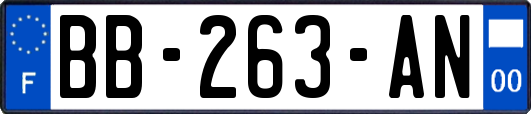 F
BB-263-AN
00